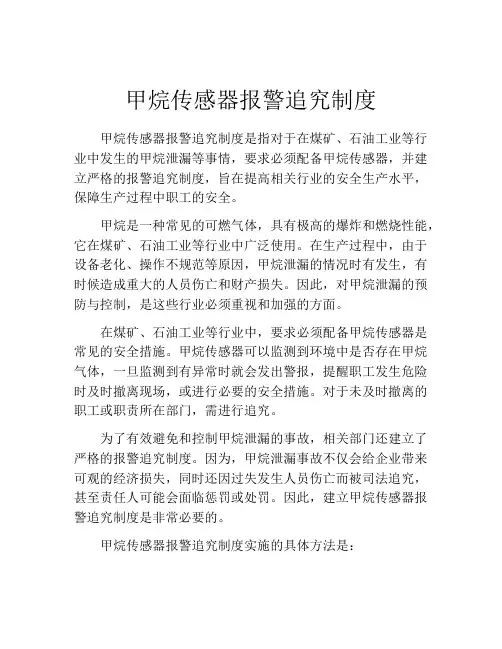 甲烷传感器报警追究制度

甲烷传感器报警追究制度是指对于在煤矿、石油工业等行业中发生的甲烷泄漏等事情，要求必须配备甲烷传感器，并建立严格的报警追究制度，旨在提高相关行业的安全生产水平，保障生产过程中职工的安全。

甲烷是一种常见的可燃气体，具有极高的爆炸和燃烧性能，它在煤矿、石油工业等行业中广泛使用。在生产过程中，由于设备老化、操作不规范等原因，甲烷泄漏的情况时有发生，有时候造成重大的人员伤亡和财产损失。因此，对甲烷泄漏的预防与控制，是这些行业必须重视和加强的方面。

在煤矿、石油工业等行业中，要求必须配备甲烷传感器是常见的安全措施。甲烷传感器可以监测到环境中是否存在甲烷气体，一旦监测到有异常时就会发出警报，提醒职工发生危险时及时撤离现场，或进行必要的安全措施。对于未及时撤离的职工或职责所在部门，需进行追究。

为了有效避免和控制甲烷泄漏的事故，相关部门还建立了严格的报警追究制度。因为，甲烷泄漏事故不仅会给企业带来可观的经济损失，同时还因过失发生人员伤亡而被司法追究，甚至责任人可能会面临惩罚或处罚。因此，建立甲烷传感器报警追究制度是非常必要的。

甲烷传感器报警追究制度实施的具体方法是：